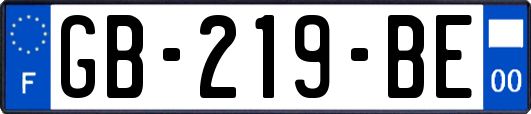 F
GB-219-BE
00